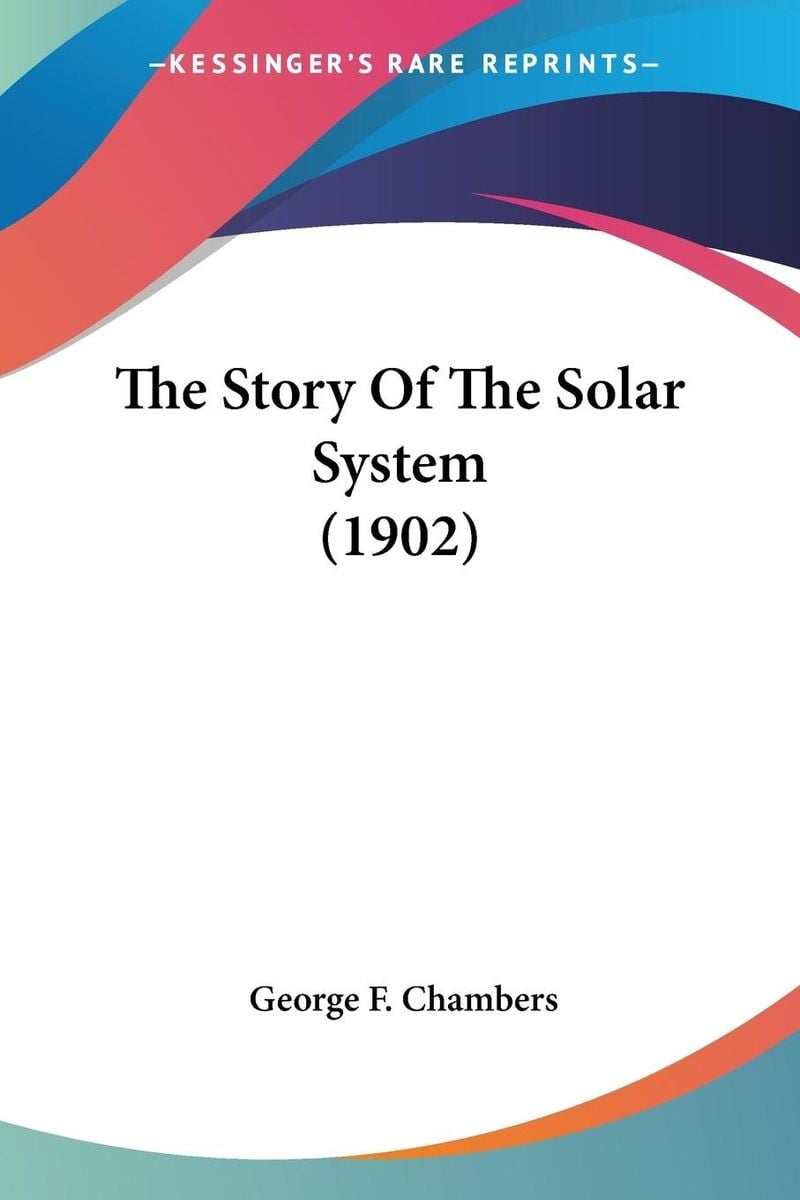 —KESSINGER'S RARE REPRINTS—

The Story Of The Solar System
(1902)

George F. Chambers